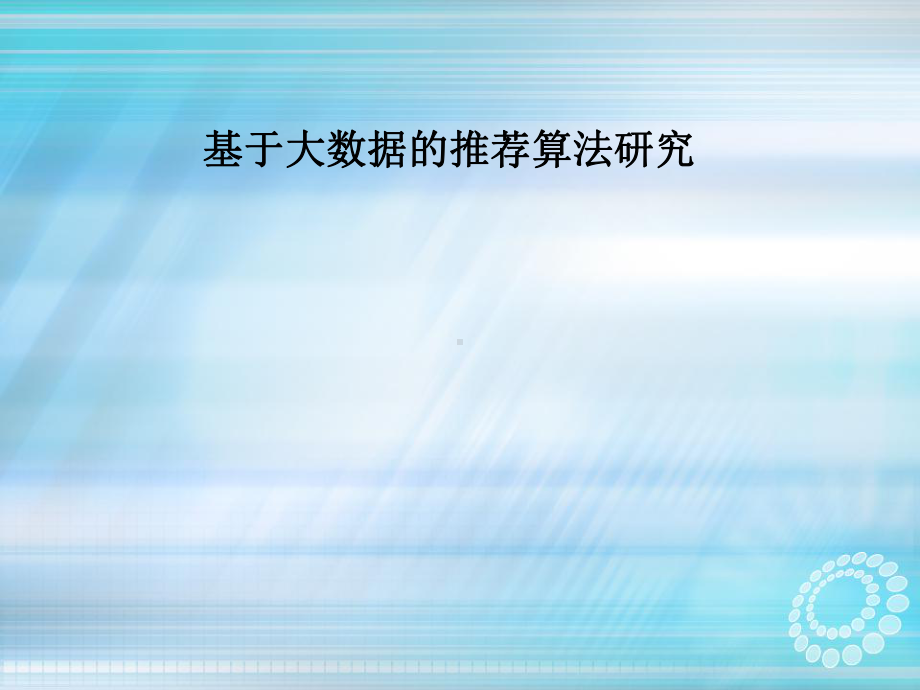 基于大数据的推荐算法研究